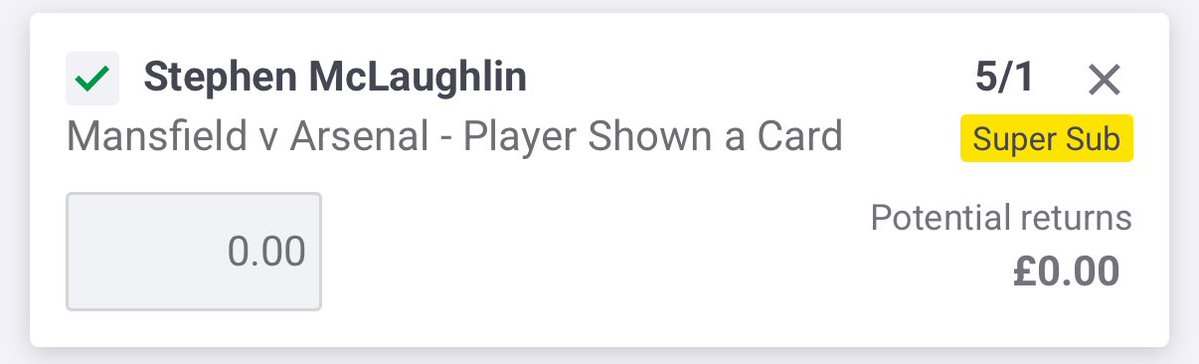 Stephen McLaughlin
5/1
Mansfield v Arsenal - Player Shown a Card
Super Sub
0.00
Potential returns
£0.00